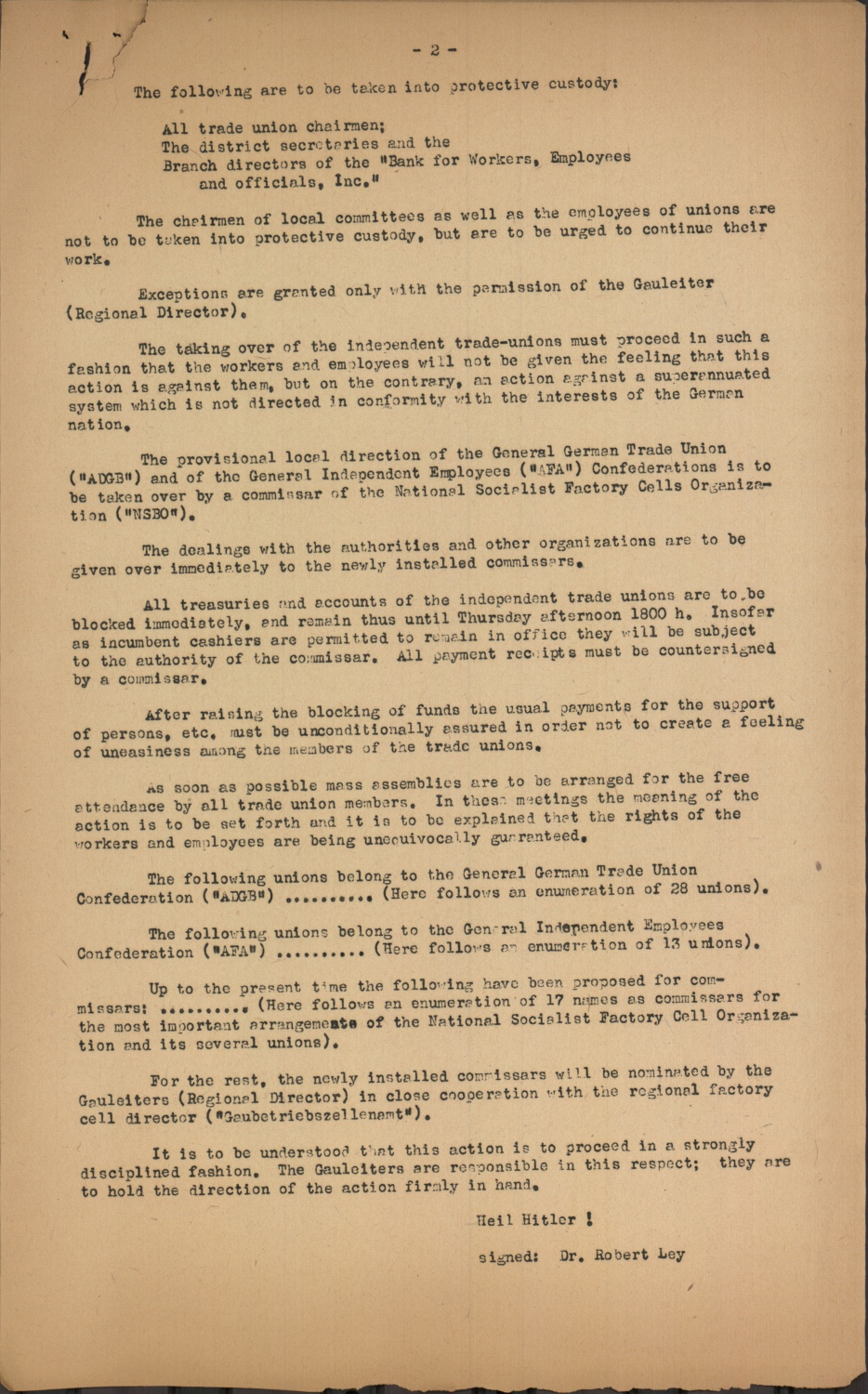 - 2 -

The following are to be taken into protective custody:

All trade union chairmen;
The district secretaries and the
Branch directors of the "Bank for Workers, Employees and officials, Inc."

The chairmen of local committees as well as the employees of unions are not to be taken into protective custody, but are to be urged to continue their work.

Exceptions are granted only with the permission of the Gauleiter (Regional Director).

The taking over of the independent trade-unions must proceed in such a fashion that the workers and employees will not be given the feeling that this action is against them, but on the contrary, an action against a superannuated system which is not directed in conformity with the interests of the German nation.

The provisional local direction of the General German Trade Union ("ADGB") and of the General Independent Employees ("AFA") Confederations is to be taken over by a commissar of the National Socialist Factory Cells Organization ("NSBO").

The dealings with the authorities and other organizations are to be given over immediately to the newly installed commissars.

All treasuries and accounts of the independent trade unions are to be blocked immediately, and remain thus until Thursday afternoon 1800 h. Insofar as incumbent cashiers are permitted to remain in office they will be subject to the authority of the commissar. All payment receipts must be countersigned by a commissar.

After raising the blocking of funds the usual payments for the support of persons, etc. must be unconditionally assured in order not to create a feeling of uneasiness among the members of the trade unions.

As soon as possible mass assemblies are to be arranged for the free attendance by all trade union members. In these meetings the meaning of the action is to be set forth and it is to be explained that the rights of the workers and employees are being unequivocally guaranteed.

The following unions belong to the General German Trade Union Confederation ("ADGB") .......... (Here follows an enumeration of 28 unions).

The following unions belong to the General Independent Employees Confederation ("AFA") .......... (Here follows an enumeration of 13 unions).

Up to the present time the following have been proposed for commissars: .......... (Here follows an enumeration of 17 names as commissars for the most important arrangements of the National Socialist Factory Cell Organization and its several unions).

For the rest, the newly installed commissars will be nominated by the Gauleiters (Regional Director) in close cooperation with the regional factory cell director ("Gaubetriebszellenamt").

It is to be understood that this action is to proceed in a strongly disciplined fashion. The Gauleiters are responsible in this respect; they are to hold the direction of the action firmly in hand.

Heil Hitler !

signed: Dr. Robert Ley